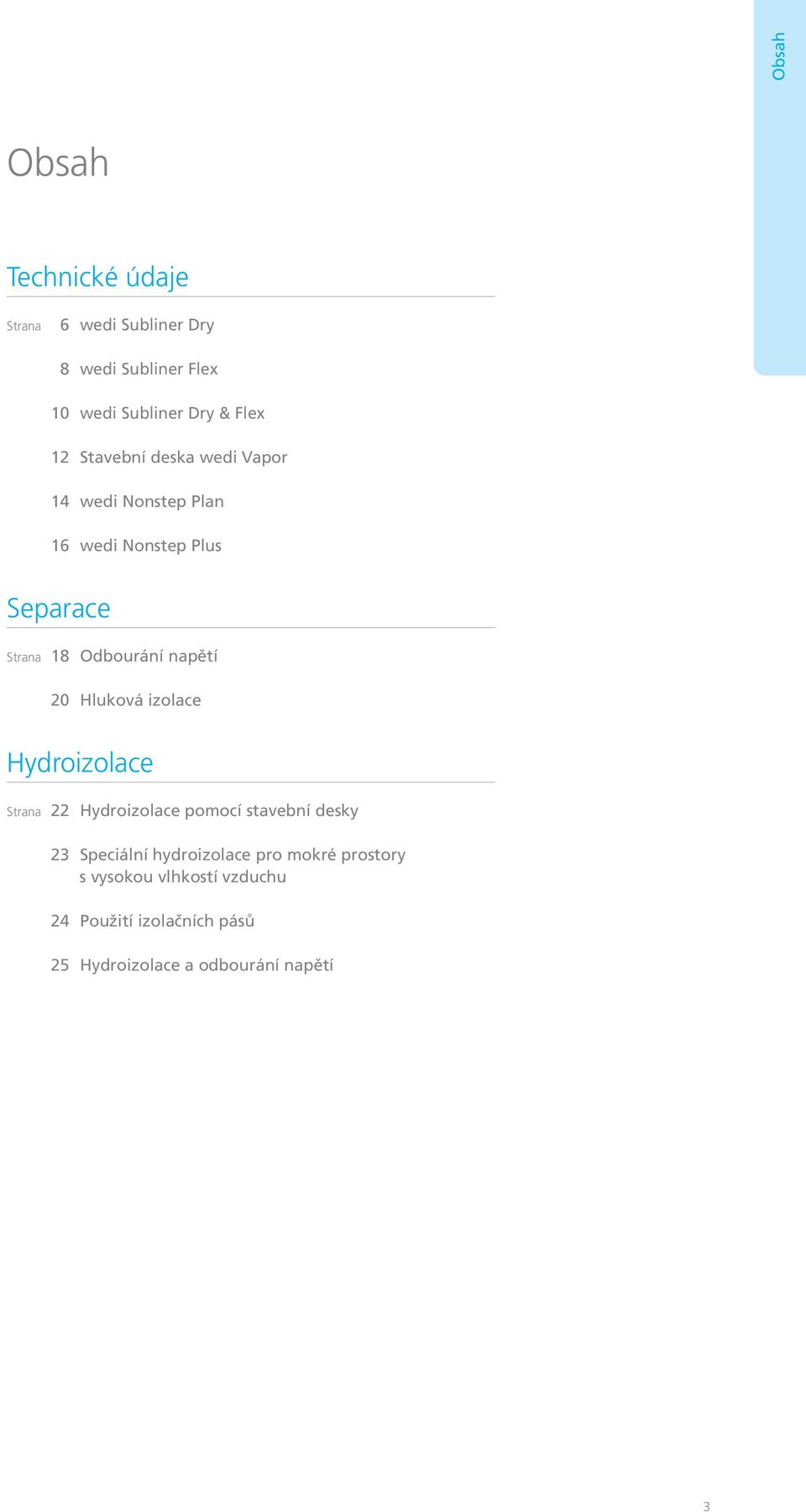 Obsah

Obsah

Technické údaje

Strana 6 wedi Subliner Dry

8 wedi Subliner Flex

10 wedi Subliner Dry & Flex

12 Stavební deska wedi Vapor

14 wedi Nonstep Plan

16 wedi Nonstep Plus

Separace

Strana 18 Odbourání napětí

20 Hluková izolace

Hydroizolace

Strana 22 Hydroizolace pomocí stavební desky

23 Speciální hydroizolace pro mokré prostory s vysokou vlhkostí vzduchu

24 Použití izolačních pásů

25 Hydroizolace a odbourání napětí

3